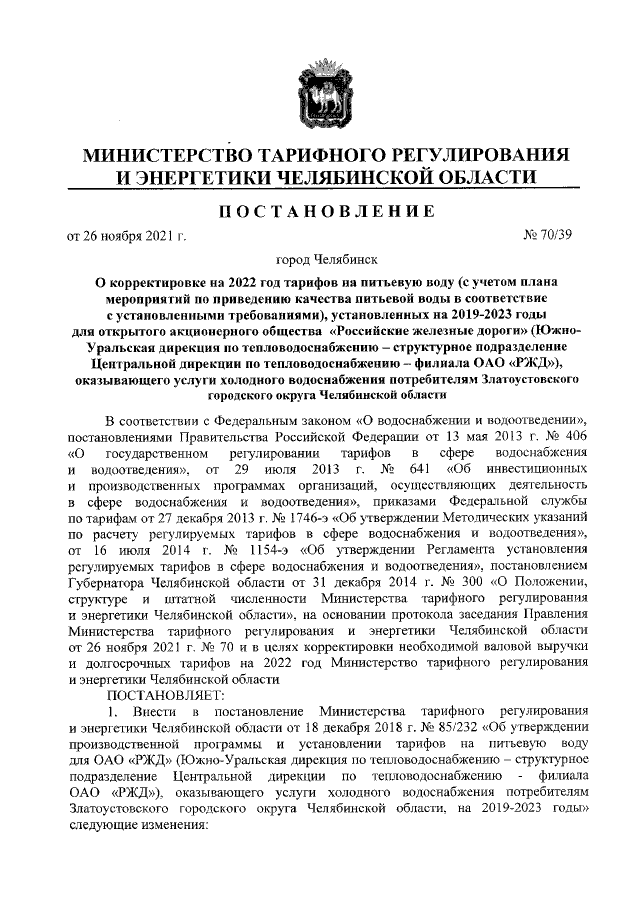 МИНИСТЕРСТВО ТАРИФНОГО РЕГУЛИРОВАНИЯ И ЭНЕРГЕТИКИ ЧЕЛЯБИНСКОЙ ОБЛАСТИ

ПОСТАНОВЛЕНИЕ

от 26 ноября 2021 г. № 70/39

город Челябинск

О корректировке на 2022 год тарифов на питьевую воду (с учетом плана мероприятий по приведению качества питьевой воды в соответствие с установленными требованиями), установленных на 2019-2023 годы для открытого акционерного общества «Российские железные дороги» (Южно-Уральская дирекция по тепловодоснабжению – структурное подразделение Центральной дирекции по тепловодоснабжению – филиала ОАО «РЖД»), оказывающего услуги холодного водоснабжения потребителям Златоустовского городского округа Челябинской области

В соответствии с Федеральным законом «О водоснабжении и водоотведении», постановлениями Правительства Российской Федерации от 13 мая 2013 г. № 406 «О государственном регулировании тарифов в сфере водоснабжения и водоотведения», от 29 июля 2013 г. № 641 «Об инвестиционных и производственных программах организаций, осуществляющих деятельность в сфере водоснабжения и водоотведения», приказами Федеральной службы по тарифам от 27 декабря 2013 г. № 1746-э «Об утверждении Методических указаний по расчету регулируемых тарифов в сфере водоснабжения и водоотведения», от 16 июля 2014 г. № 1154-э «Об утверждении Регламента установления регулируемых тарифов в сфере водоснабжения и водоотведения», постановлением Губернатора Челябинской области от 31 декабря 2014 г. № 300 «О Положении, структуре и штатной численности Министерства тарифного регулирования и энергетики Челябинской области», на основании протокола заседания Правления Министерства тарифного регулирования и энергетики Челябинской области от 26 ноября 2021 г. № 70 и в целях корректировки необходимой валовой выручки и долгосрочных тарифов на 2022 год Министерство тарифного регулирования и энергетики Челябинской области

ПОСТАНОВЛЯЕТ:

1. Внести в постановление Министерства тарифного регулирования и энергетики Челябинской области от 18 декабря 2018 г. № 85/232 «Об утверждении производственной программы и установлении тарифов на питьевую воду для ОАО «РЖД» (Южно-Уральская дирекция по тепловодоснабжению – структурное подразделение Центральной дирекции по тепловодоснабжению - филиала ОАО «РЖД»), оказывающего услуги холодного водоснабжения потребителям Златоустовского городского округа Челябинской области, на 2019-2023 годы» следующие изменения: